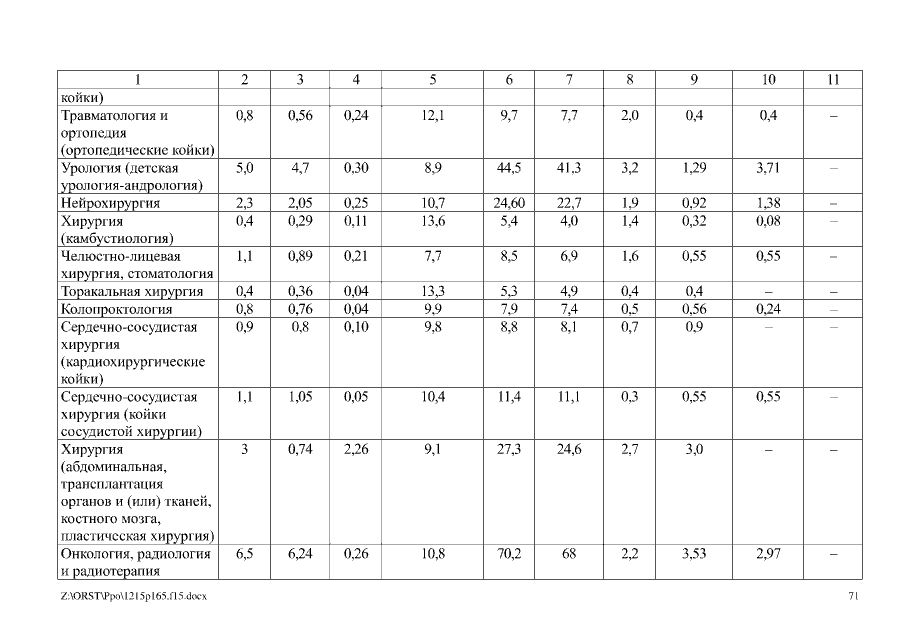 | 1 | 2 | 3 | 4 | 5 | 6 | 7 | 8 | 9 | 10 | 11 |
|---|---|---|---|---|---|---|---|---|---|---|
| койки) | | | | | | | | | | |
| Травматология и ортопедия (ортопедические койки) | 0,8 | 0,56 | 0,24 | 12,1 | 9,7 | 7,7 | 2,0 | 0,4 | 0,4 | – |
| Урология (детская урология-андрология) | 5,0 | 4,7 | 0,30 | 8,9 | 44,5 | 41,3 | 3,2 | 1,29 | 3,71 | – |
| Нейрохирургия | 2,3 | 2,05 | 0,25 | 10,7 | 24,60 | 22,7 | 1,9 | 0,92 | 1,38 | – |
| Хирургия (камбустиология) | 0,4 | 0,29 | 0,11 | 13,6 | 5,4 | 4,0 | 1,4 | 0,32 | 0,08 | – |
| Челюстно-лицевая хирургия, стоматология | 1,1 | 0,89 | 0,21 | 7,7 | 8,5 | 6,9 | 1,6 | 0,55 | 0,55 | – |
| Торакальная хирургия | 0,4 | 0,36 | 0,04 | 13,3 | 5,3 | 4,9 | 0,4 | 0,4 | – | – |
| Колопроктология | 0,8 | 0,76 | 0,04 | 9,9 | 7,9 | 7,4 | 0,5 | 0,56 | 0,24 | – |
| Сердечно-сосудистая хирургия (кардиохирургические койки) | 0,9 | 0,8 | 0,10 | 9,8 | 8,8 | 8,1 | 0,7 | 0,9 | – | – |
| Сердечно-сосудистая хирургия (койки сосудистой хирургии) | 1,1 | 1,05 | 0,05 | 10,4 | 11,4 | 11,1 | 0,3 | 0,55 | 0,55 | – |
| Хирургия (абдоминальная, трансплантация органов и (или) тканей, костного мозга, пластическая хирургия) | 3 | 0,74 | 2,26 | 9,1 | 27,3 | 24,6 | 2,7 | 3,0 | – | – |
| Онкология, радиология и радиотерапия | 6,5 | 6,24 | 0,26 | 10,8 | 70,2 | 68 | 2,2 | 3,53 | 2,97 | – |

Z:\ORST\Ppo\1215p165.f15.docx 71